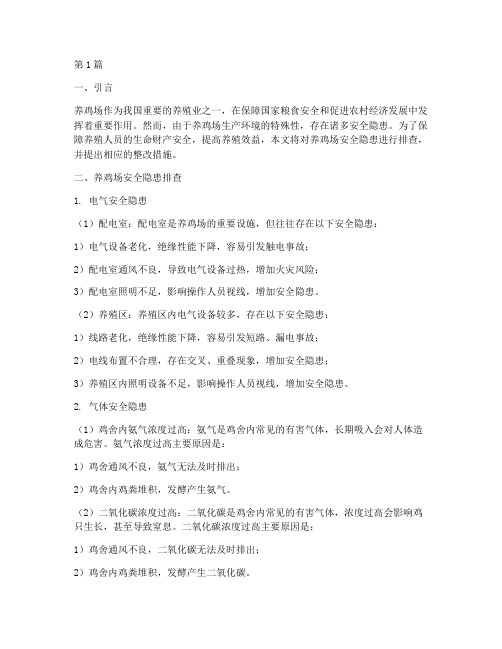 第1篇

一、引言

养鸡场作为我国重要的养殖业之一，在保障国家粮食安全和促进农村经济发展中发挥着重要作用。然而，由于养鸡场生产环境的特殊性，存在诸多安全隐患。为了保障养殖人员的生命财产安全，提高养殖效益，本文将对养鸡场安全隐患进行排查，并提出相应的整改措施。

二、养鸡场安全隐患排查

1. 电气安全隐患

（1）配电室：配电室是养鸡场的重要设施，但往往存在以下安全隐患：

1）电气设备老化，绝缘性能下降，容易引发触电事故；

2）配电室通风不良，导致电气设备过热，增加火灾风险；

3）配电室照明不足，影响操作人员视线，增加安全隐患。

（2）养殖区：养殖区内电气设备较多，存在以下安全隐患：

1）线路老化，绝缘性能下降，容易引发短路、漏电事故；

2）电线布置不合理，存在交叉、重叠现象，增加安全隐患；

3）养殖区内照明设备不足，影响操作人员视线，增加安全隐患。

2. 气体安全隐患

（1）鸡舍内氨气浓度过高：氨气是鸡舍内常见的有害气体，长期吸入会对人体造成危害。氨气浓度过高主要原因是：

1）鸡舍通风不良，氨气无法及时排出；

2）鸡舍内鸡粪堆积，发酵产生氨气。

（2）二氧化碳浓度过高：二氧化碳是鸡舍内常见的有害气体，浓度过高会影响鸡只生长，甚至导致窒息。二氧化碳浓度过高主要原因是：

1）鸡舍通风不良，二氧化碳无法及时排出；

2）鸡舍内鸡粪堆积，发酵产生二氧化碳。